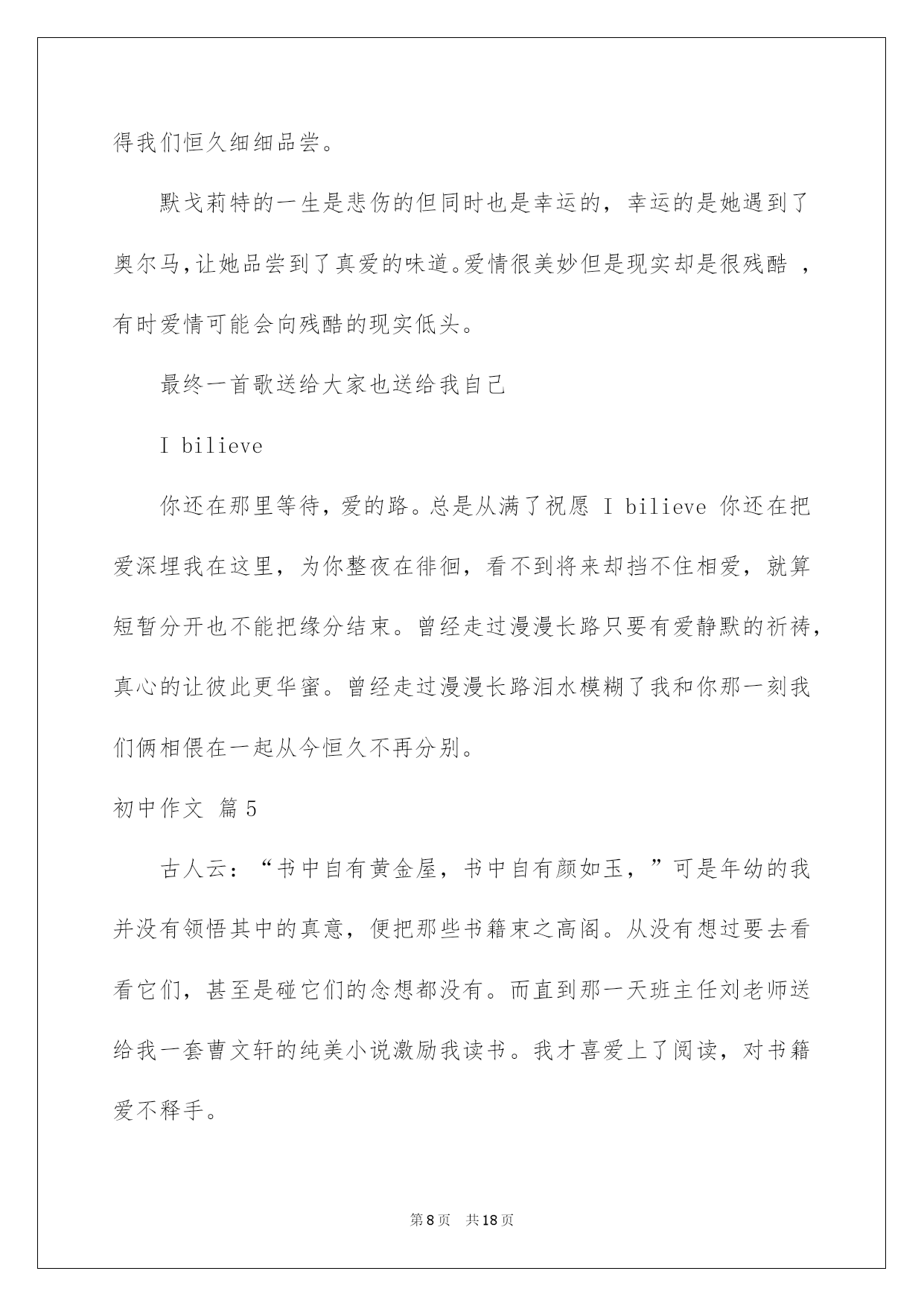 得我们恒久细细品尝。

默戈莉特的一生是悲伤的但同时也是幸运的，幸运的是她遇到了奥尔马,让她品尝到了真爱的味道。爱情很美妙但是现实却是很残酷 ，有时爱情可能会向残酷的现实低头。

最终一首歌送给大家也送给我自己

I bilieve

你还在那里等待，爱的路。总是从满了祝愿 I bilieve 你还在把爱深埋我在这里，为你整夜在徘徊，看不到将来却挡不住相爱，就算短暂分开也不能把缘分结束。曾经走过漫漫长路只要有爱静默的祈祷，真心的让彼此更华蜜。曾经走过漫漫长路泪水模糊了我和你那一刻我们俩相偎在一起从今恒久不再分别。

初中作文 篇5

古人云：“书中自有黄金屋，书中自有颜如玉，”可是年幼的我并没有领悟其中的真意，便把那些书籍束之高阁。从没有想过要去看看它们，甚至是碰它们的念想都没有。而直到那一天班主任刘老师送给我一套曹文轩的纯美小说激励我读书。我才喜爱上了阅读，对书籍爱不释手。

第8页 共18页